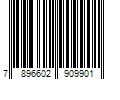 7 896602 909901